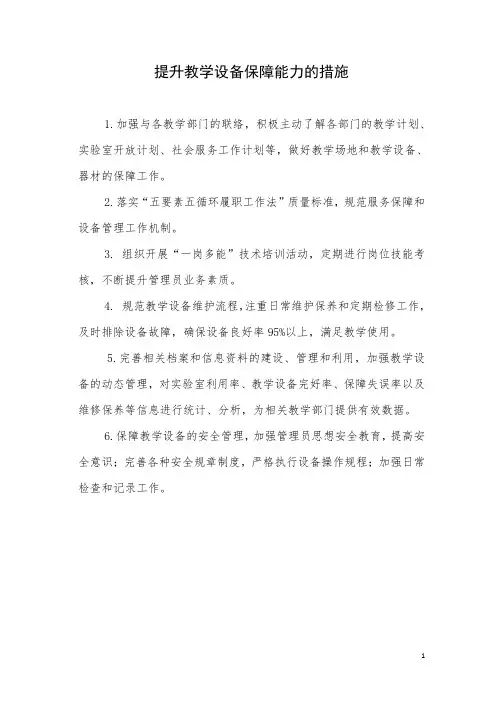 提升教学设备保障能力的措施

1. 加强与各教学部门的联络，积极主动了解各部门的教学计划、实验室开放计划、社会服务工作计划等，做好教学场地和教学设备、器材的保障工作。

2. 落实“五要素五循环履职工作法”质量标准，规范服务保障和设备管理工作机制。

3. 组织开展“一岗多能”技术培训活动，定期进行岗位技能考核，不断提升管理员业务素质。

4. 规范教学设备维护流程，注重日常维护保养和定期检修工作，及时排除设备故障，确保设备良好率 95%以上，满足教学使用。

5. 完善相关档案和信息资料的建设、管理和利用，加强教学设备的动态管理，对实验室利用率、教学设备完好率、保障失误率以及维修保养等信息进行统计、分析，为相关教学部门提供有效数据。

6. 保障教学设备的安全管理，加强管理员思想安全教育，提高安全意识；完善各种安全规章制度，严格执行设备操作规程；加强日常检查和记录工作。

1